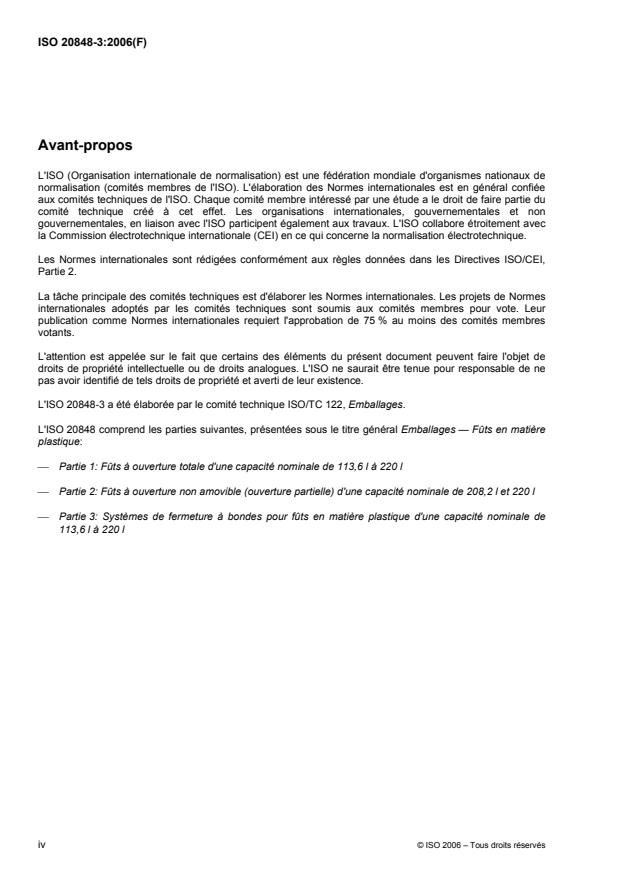 ISO 20848-3:2006(F)

Avant-propos

L'ISO (Organisation internationale de normalisation) est une fédération mondiale d'organismes nationaux de normalisation (comités membres de l'ISO). L'élaboration des Normes internationales est en général confiée aux comités techniques de l'ISO. Chaque comité membre intéressé par une étude a le droit de faire partie du comité technique créé à cet effet. Les organisations internationales, gouvernementales et non gouvernementales, en liaison avec l'ISO participent également aux travaux. L'ISO collabore étroitement avec la Commission électrotechnique internationale (CEI) en ce qui concerne la normalisation électrotechnique.

Les Normes internationales sont rédigées conformément aux règles données dans les Directives ISO/CEI, Partie 2.

La tâche principale des comités techniques est d'élaborer les Normes internationales. Les projets de Normes internationales adoptés par les comités techniques sont soumis aux comités membres pour vote. Leur publication comme Normes internationales requiert l'approbation de 75 % au moins des comités membres votants.

L'attention est appelée sur le fait que certains des éléments du présent document peuvent faire l'objet de droits de propriété intellectuelle ou de droits analogues. L'ISO ne saurait être tenue pour responsable de ne pas avoir identifié de tels droits de propriété et averti de leur existence.

L'ISO 20848-3 a été élaborée par le comité technique ISO/TC 122, Emballages.

L'ISO 20848 comprend les parties suivantes, présentées sous le titre général Emballages — Fûts en matière plastique:

— Partie 1: Fûts à ouverture totale d'une capacité nominale de 113,6 l à 220 l

— Partie 2: Fûts à ouverture non amovible (ouverture partielle) d'une capacité nominale de 208,2 l et 220 l

— Partie 3: Systèmes de fermeture à bondes pour fûts en matière plastique d'une capacité nominale de 113,6 l à 220 l

iv

© ISO 2006 – Tous droits réservés